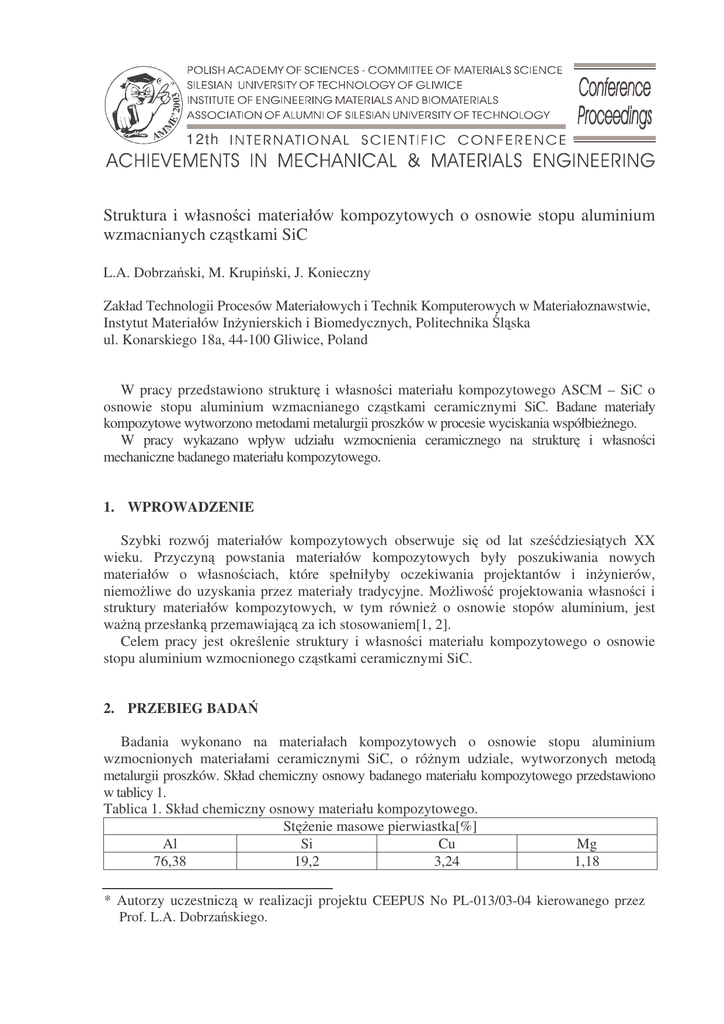 AMME'2003

POLISH ACADEMY OF SCIENCES - COMMITTEE OF MATERIALS SCIENCE
SILESIAN UNIVERSITY OF TECHNOLOGY OF GLIWICE
INSTITUTE OF ENGINEERING MATERIALS AND BIOMATERIALS
ASSOCIATION OF ALUMNI OF SILESIAN UNIVERSITY OF TECHNOLOGY

Conference Proceedings

12th INTERNATIONAL SCIENTIFIC CONFERENCE
ACHIEVEMENTS IN MECHANICAL & MATERIALS ENGINEERING

Struktura i własności materiałów kompozytowych o osnowie stopu aluminium wzmacnianych cząstkami SiC

L.A. Dobrzański, M. Krupiński, J. Konieczny

Zakład Technologii Procesów Materiałowych i Technik Komputerowych w Materiałoznawstwie, Instytut Materiałów Inżynierskich i Biomedycznych, Politechnika Śląska
ul. Konarskiego 18a, 44-100 Gliwice, Poland

W pracy przedstawiono strukturę i własności materiału kompozytowego ASCM – SiC o osnowie stopu aluminium wzmacnianego cząstkami ceramicznymi SiC. Badane materiały kompozytowe wytworzono metodami metalurgii proszków w procesie wyciskania współbieżnego.
W pracy wykazano wpływ udziału wzmocnienia ceramicznego na strukturę i własności mechaniczne badanego materiału kompozytowego.

1. WPROWADZENIE

Szybki rozwój materiałów kompozytowych obserwuje się od lat sześćdziesiątych XX wieku. Przyczyną powstania materiałów kompozytowych były poszukiwania nowych materiałów o własnościach, które spełniłyby oczekiwania projektantów i inżynierów, niemożliwe do uzyskania przez materiały tradycyjne. Możliwość projektowania własności i struktury materiałów kompozytowych, w tym również o osnowie stopów aluminium, jest ważną przesłanką przemawiającą za ich stosowaniem[1, 2].
Celem pracy jest określenie struktury i własności materiału kompozytowego o osnowie stopu aluminium wzmocnionego cząstkami ceramicznymi SiC.

2. PRZEBIEG BADAŃ

Badania wykonano na materiałach kompozytowych o osnowie stopu aluminium wzmocnionych materiałami ceramicznymi SiC, o różnym udziale, wytworzonych metodą metalurgii proszków. Skład chemiczny osnowy badanego materiału kompozytowego przedstawiono w tablicy 1.
Tablica 1. Skład chemiczny osnowy materiału kompozytowego.

| Stężenie masowe pierwiastka[%] | | | |
|---|---|---|---|
| Al | Si | Cu | Mg |
| 76,38 | 19,2 | 3,24 | 1,18 |

* Autorzy uczestniczą w realizacji projektu CEEPUS No PL-013/03-04 kierowanego przez Prof. L.A. Dobrzańskiego.